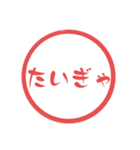 たいぎゃ